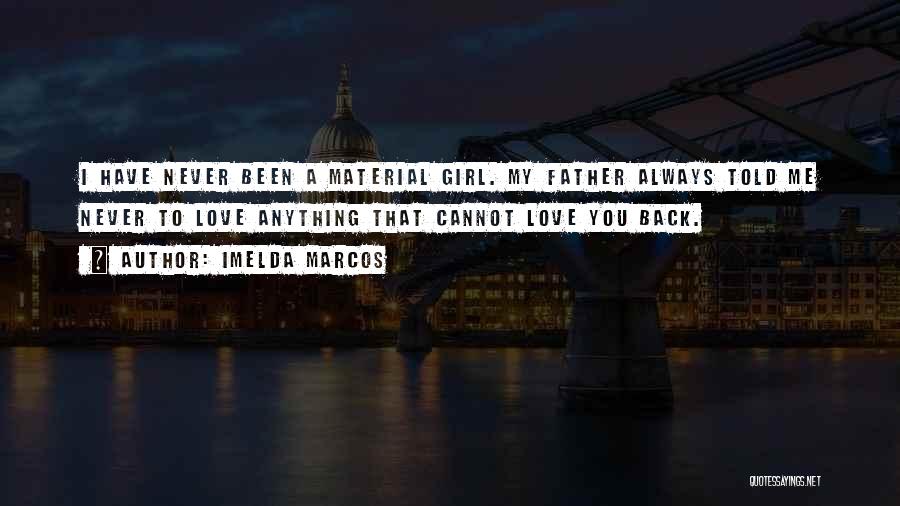 I HAVE NEVER BEEN A MATERIAL GIRL. MY FATHER ALWAYS TOLD ME NEVER TO LOVE ANYTHING THAT CANNOT LOVE YOU BACK.

AUTHOR: IMELDA MARCOS

QUOTESSAYINGS.NET